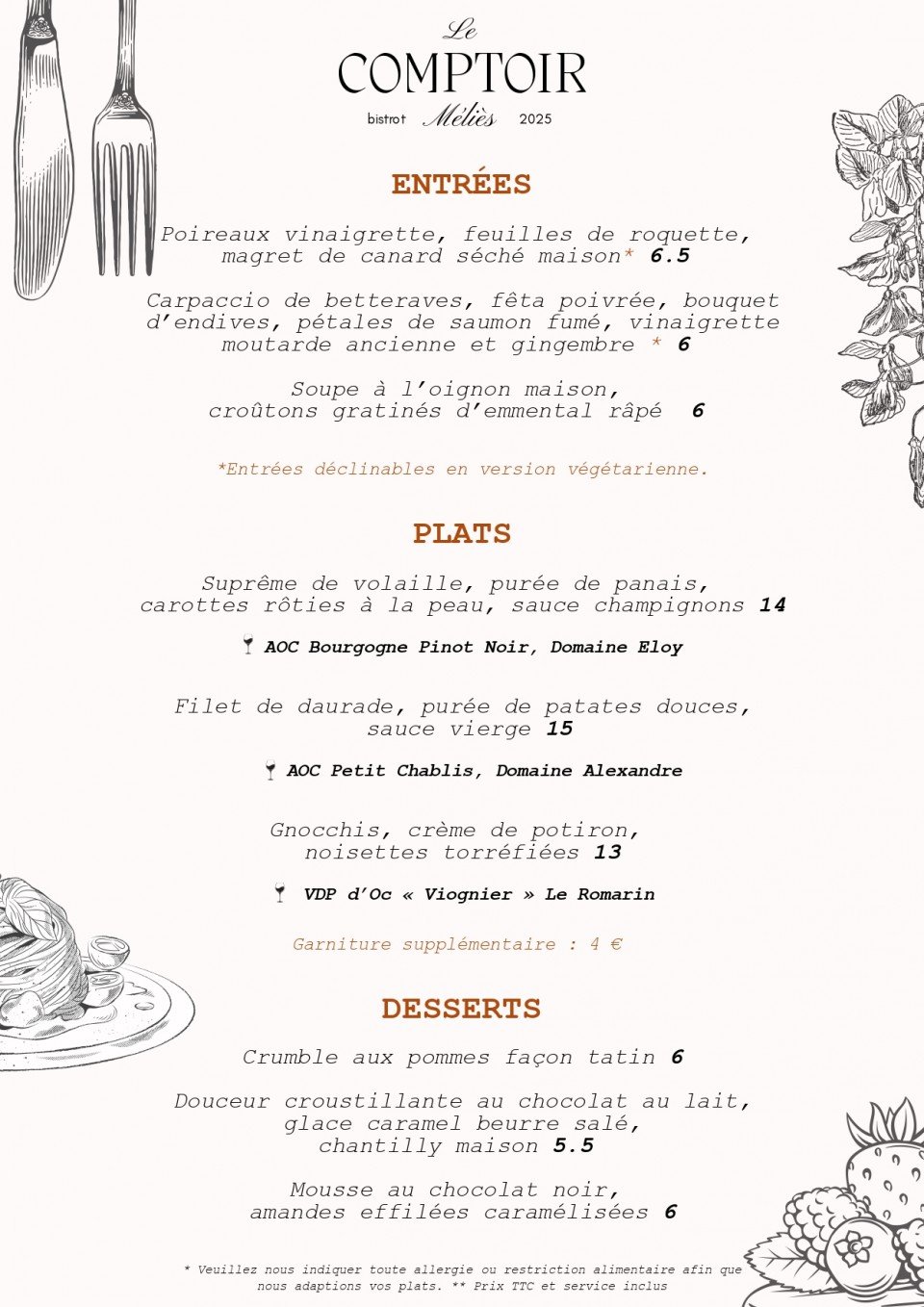 Le
COMPTOIR
bistrot Méliès 2025

ENTRÉES

Poireaux vinaigrette, feuilles de roquette, magret de canard séché maison* 6.5

Carpaccio de betteraves, fêta poivrée, bouquet d'endives, pétales de saumon fumé, vinaigrette moutarde ancienne et gingembre * 6

Soupe à l'oignon maison, croûtons gratinés d'emmental râpé 6

*Entrées déclinables en version végétarienne.

PLATS

Suprême de volaille, purée de panais, carottes rôties à la peau, sauce champignons 14

AOC Bourgogne Pinot Noir, Domaine Eloy

Filet de daurade, purée de patates douces, sauce vierge 15

AOC Petit Chablis, Domaine Alexandre

Gnocchis, crème de potiron, noisettes torréfiées 13

VDP d'Oc « Viognier » Le Romarin

Garniture supplémentaire : 4 €

DESSERTS

Crumble aux pommes façon tatin 6

Douceur croustillante au chocolat au lait, glace caramel beurre salé, chantilly maison 5.5

Mousse au chocolat noir, amandes effilées caramélisées 6

* Veuillez nous indiquer toute allergie ou restriction alimentaire afin que nous adaptions vos plats. ** Prix TTC et service inclus